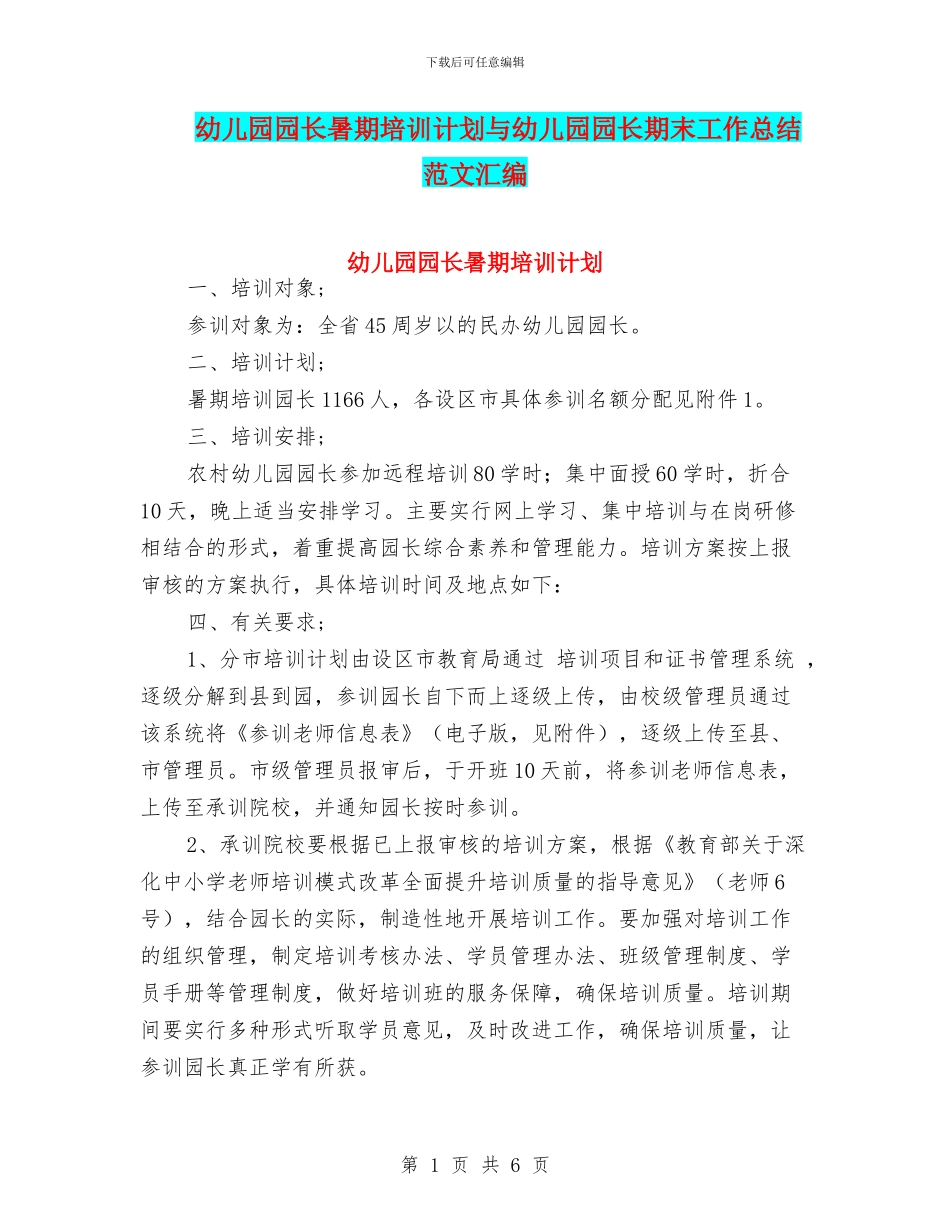 下载后可任意编辑

幼儿园园长暑期培训计划与幼儿园园长期末工作总结范文汇编

幼儿园园长暑期培训计划

一、培训对象；

参训对象为：全省45周岁以的民办幼儿园园长。

二、培训计划；

暑期培训园长1166人，各设区市具体参训名额分配见附件1。

三、培训安排；

农村幼儿园园长参加远程培训80学时；集中面授60学时，折合10天，晚上适当安排学习。主要实行网上学习、集中培训与在岗研修相结合的形式，着重提高园长综合素养和管理能力。培训方案按上报审核的方案执行，具体培训时间及地点如下：

四、有关要求；

1、分市培训计划由设区市教育局通过 培训项目和证书管理系统 ，逐级分解到县到园，参训园长自下而上逐级上传，由校级管理员通过该系统将《参训老师信息表》（电子版，见附件），逐级上传至县、市管理员。市级管理员报审后，于开班10天前，将参训老师信息表，上传至承训院校，并通知园长按时参训。

2、承训院校要根据已上报审核的培训方案，根据《教育部关于深化中小学老师培训模式改革全面提升培训质量的指导意见》（老师6号），结合园长的实际，制造性地开展培训工作。要加强对培训工作的组织管理，制定培训考核办法、学员管理办法、班级管理制度、学员手册等管理制度，做好培训班的服务保障，确保培训质量。培训期间要实行多种形式听取学员意见，及时改进工作，确保培训质量，让参训园长真正学有所获。

第 1 页 共 6 页